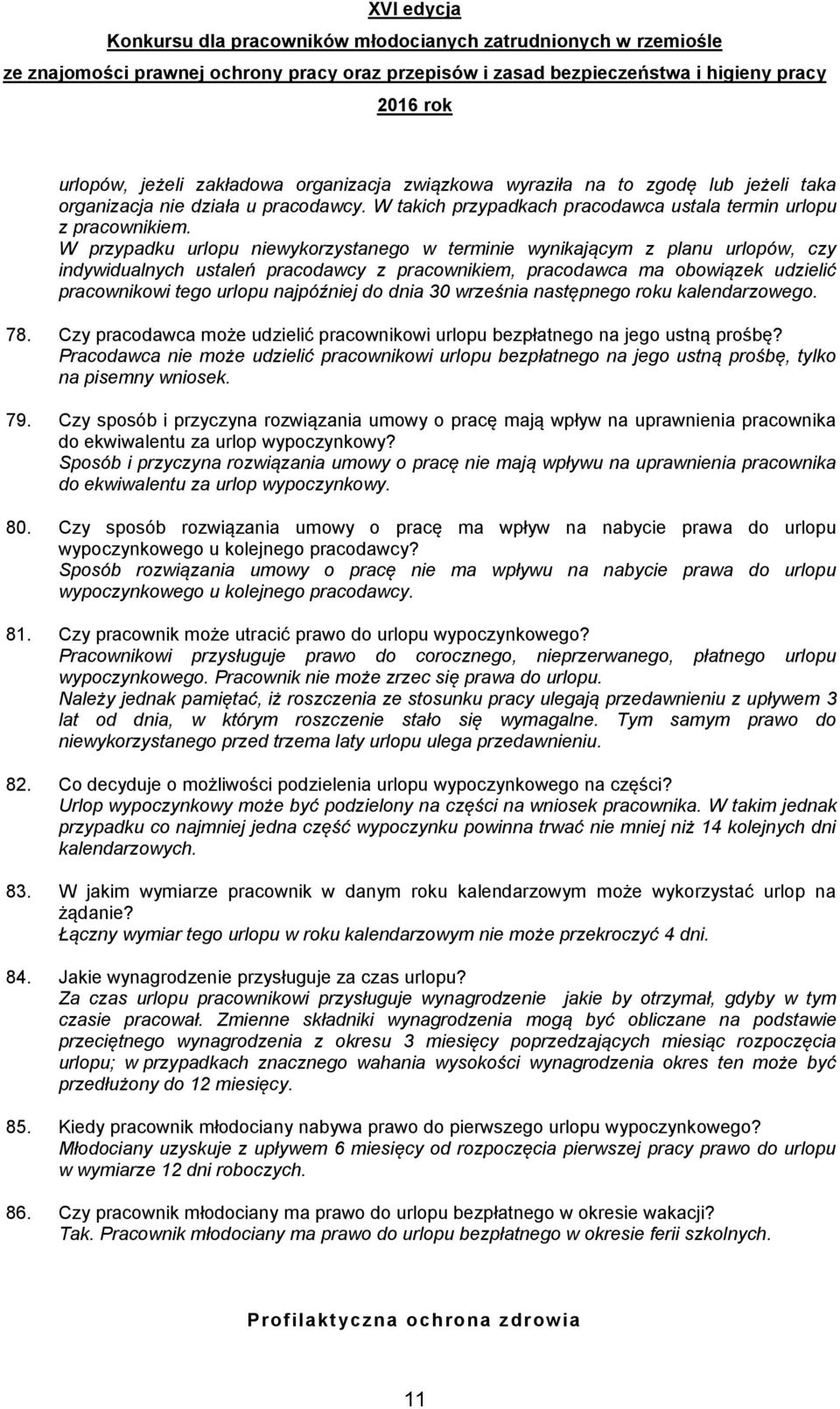 XVI edycja
Konkursu dla pracowników młodocianych zatrudnionych w rzemiośle
ze znajomości prawnej ochrony pracy oraz przepisów i zasad bezpieczeństwa i higieny pracy
2016 rok

urlopów, jeżeli zakładowa organizacja związkowa wyraziła na to zgodę lub jeżeli taka organizacja nie działa u pracodawcy. W takich przypadkach pracodawca ustala termin urlopu z pracownikiem.
W przypadku urlopu niewykorzystanego w terminie wynikającym z planu urlopów, czy indywidualnych ustaleń pracodawcy z pracownikiem, pracodawca ma obowiązek udzielić pracownikowi tego urlopu najpóźniej do dnia 30 września następnego roku kalendarzowego.

78. Czy pracodawca może udzielić pracownikowi urlopu bezpłatnego na jego ustną prośbę?
Pracodawca nie może udzielić pracownikowi urlopu bezpłatnego na jego ustną prośbę, tylko na pisemny wniosek.

79. Czy sposób i przyczyna rozwiązania umowy o pracę mają wpływ na uprawnienia pracownika do ekwiwalentu za urlop wypoczynkowy?
Sposób i przyczyna rozwiązania umowy o pracę nie mają wpływu na uprawnienia pracownika do ekwiwalentu za urlop wypoczynkowy.

80. Czy sposób rozwiązania umowy o pracę ma wpływ na nabycie prawa do urlopu wypoczynkowego u kolejnego pracodawcy?
Sposób rozwiązania umowy o pracę nie ma wpływu na nabycie prawa do urlopu wypoczynkowego u kolejnego pracodawcy.

81. Czy pracownik może utracić prawo do urlopu wypoczynkowego?
Pracownikowi przysługuje prawo do corocznego, nieprzerwanego, płatnego urlopu wypoczynkowego. Pracownik nie może zrzec się prawa do urlopu.
Należy jednak pamiętać, iż roszczenia ze stosunku pracy ulegają przedawnieniu z upływem 3 lat od dnia, w którym roszczenie stało się wymagalne. Tym samym prawo do niewykorzystanego przed trzema laty urlopu ulega przedawnieniu.

82. Co decyduje o możliwości podzielenia urlopu wypoczynkowego na części?
Urlop wypoczynkowy może być podzielony na części na wniosek pracownika. W takim jednak przypadku co najmniej jedna część wypoczynku powinna trwać nie mniej niż 14 kolejnych dni kalendarzowych.

83. W jakim wymiarze pracownik w danym roku kalendarzowym może wykorzystać urlop na żądanie?
Łączny wymiar tego urlopu w roku kalendarzowym nie może przekroczyć 4 dni.

84. Jakie wynagrodzenie przysługuje za czas urlopu?
Za czas urlopu pracownikowi przysługuje wynagrodzenie jakie by otrzymał, gdyby w tym czasie pracował. Zmienne składniki wynagrodzenia mogą być obliczane na podstawie przeciętnego wynagrodzenia z okresu 3 miesięcy poprzedzających miesiąc rozpoczęcia urlopu; w przypadkach znacznego wahania wysokości wynagrodzenia okres ten może być przedłużony do 12 miesięcy.

85. Kiedy pracownik młodociany nabywa prawo do pierwszego urlopu wypoczynkowego?
Młodociany uzyskuje z upływem 6 miesięcy od rozpoczęcia pierwszej pracy prawo do urlopu w wymiarze 12 dni roboczych.

86. Czy pracownik młodociany ma prawo do urlopu bezpłatnego w okresie wakacji?
Tak. Pracownik młodociany ma prawo do urlopu bezpłatnego w okresie ferii szkolnych.

Profilaktyczna ochrona zdrowia

11